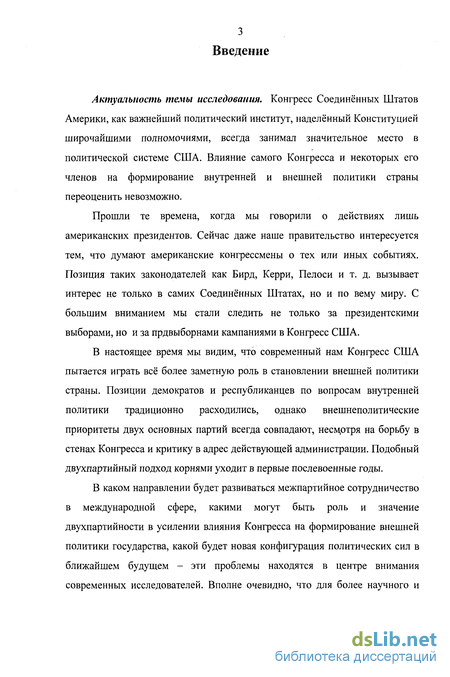 3

Введение

Актуальность темы исследования. Конгресс Соединённых Штатов Америки, как важнейший политический институт, наделённый Конституцией широчайшими полномочиями, всегда занимал значительное место в политической системе США. Влияние самого Конгресса и некоторых его членов на формирование внутренней и внешней политики страны переоценить невозможно.

Прошли те времена, когда мы говорили о действиях лишь американских президентов. Сейчас даже наше правительство интересуется тем, что думают американские конгрессмены о тех или иных событиях. Позиция таких законодателей как Бирд, Керри, Пелоси и т. д. вызывает интерес не только в самих Соединённых Штатах, но и по вему миру. С большим вниманием мы стали следить не только за президентскими выборами, но и за прдвыборнами кампаниями в Конгресс США.

В настоящее время мы видим, что современный нам Конгресс США пытается играть всё более заметную роль в становлении внешней политики страны. Позиции демократов и республиканцев по вопросам внутренней политики традиционно расходились, однако внешнеполитические приоритеты двух основных партий всегда совпадают, несмотря на борьбу в стенах Конгресса и критику в адрес действующей администрации. Подобный двухпартийный подход корнями уходит в первые послевоенные годы.

В каком направлении будет развиваться межпартийное сотрудничество в международной сфере, какими могут быть роль и значение двухпартийности в усилении влияния Конгресса на формирование внешней политики государства, какой будет новая конфигурация политических сил в ближайшем будущем – эти проблемы находятся в центре внимания современных исследователей. Вполне очевидно, что для более научного и

dsLib.net
библиотека диссертаций